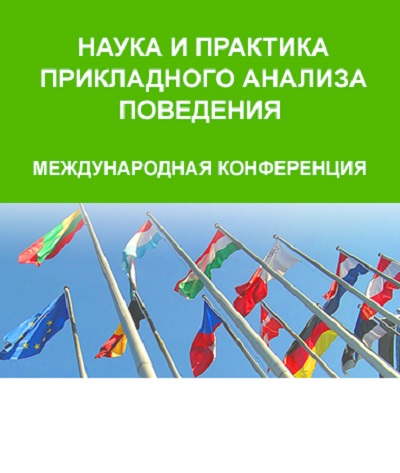 НАУКА И ПРАКТИКА ПРИКЛАДНОГО АНАЛИЗА ПОВЕДЕНИЯ

МЕЖДУНАРОДНАЯ КОНФЕРЕНЦИЯ